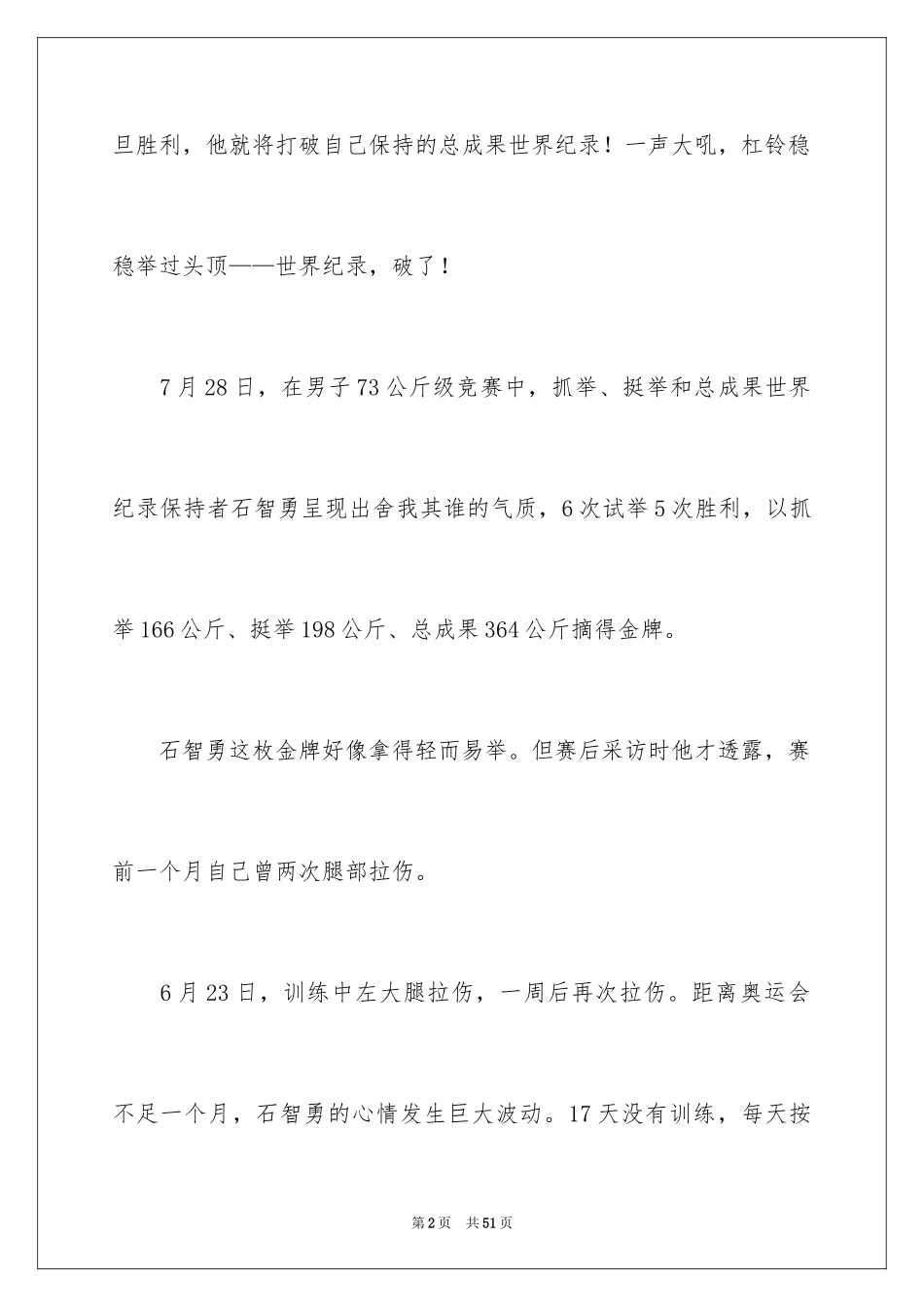 旦胜利，他就将打破自己保持的总成果世界纪录！一声大吼，杠铃稳稳举过头顶——世界纪录，破了！

7月28日，在男子73公斤级竞赛中，抓举、挺举和总成果世界纪录保持者石智勇呈现出舍我其谁的气质，6次试举5次胜利，以抓举166公斤、挺举198公斤、总成果364公斤摘得金牌。

石智勇这枚金牌好像拿得轻而易举。但赛后采访时他才透露，赛前一个月自己曾两次腿部拉伤。

6月23日，训练中左大腿拉伤，一周后再次拉伤。距离奥运会不足一个月，石智勇的心情发生巨大波动。17天没有训练，每天按

第2页　共51页